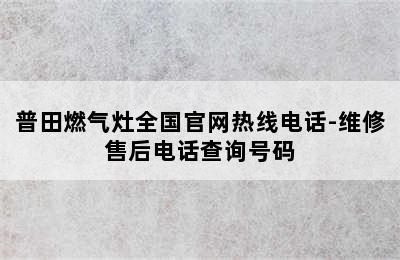 普田燃气灶全国官网热线电话-维修售后电话查询号码